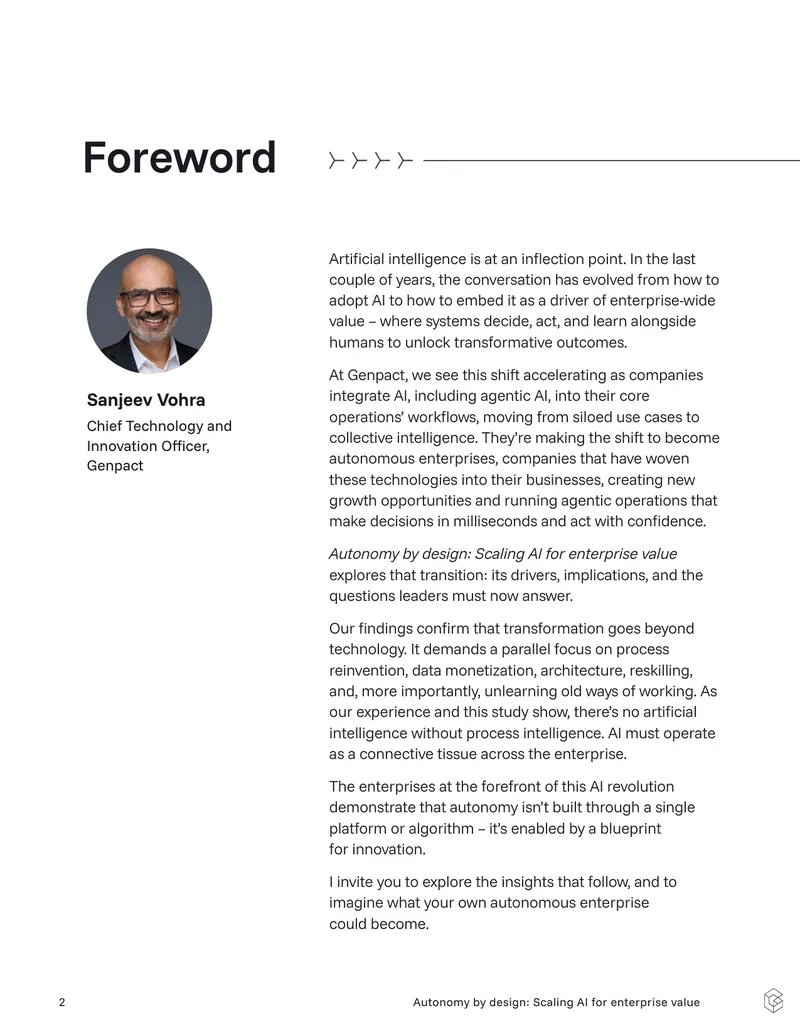 Foreword

Sanjeev Vohra

Chief Technology and Innovation Officer, Genpact

Artificial intelligence is at an inflection point. In the last couple of years, the conversation has evolved from how to adopt AI to how to embed it as a driver of enterprise-wide value – where systems decide, act, and learn alongside humans to unlock transformative outcomes.

At Genpact, we see this shift accelerating as companies integrate AI, including agentic AI, into their core operations' workflows, moving from siloed use cases to collective intelligence. They're making the shift to become autonomous enterprises, companies that have woven these technologies into their businesses, creating new growth opportunities and running agentic operations that make decisions in milliseconds and act with confidence.

Autonomy by design: Scaling AI for enterprise value explores that transition: its drivers, implications, and the questions leaders must now answer.

Our findings confirm that transformation goes beyond technology. It demands a parallel focus on process reinvention, data monetization, architecture, reskilling, and, more importantly, unlearning old ways of working. As our experience and this study show, there's no artificial intelligence without process intelligence. AI must operate as a connective tissue across the enterprise.

The enterprises at the forefront of this AI revolution demonstrate that autonomy isn't built through a single platform or algorithm – it's enabled by a blueprint for innovation.

I invite you to explore the insights that follow, and to imagine what your own autonomous enterprise could become.

2

Autonomy by design: Scaling AI for enterprise value